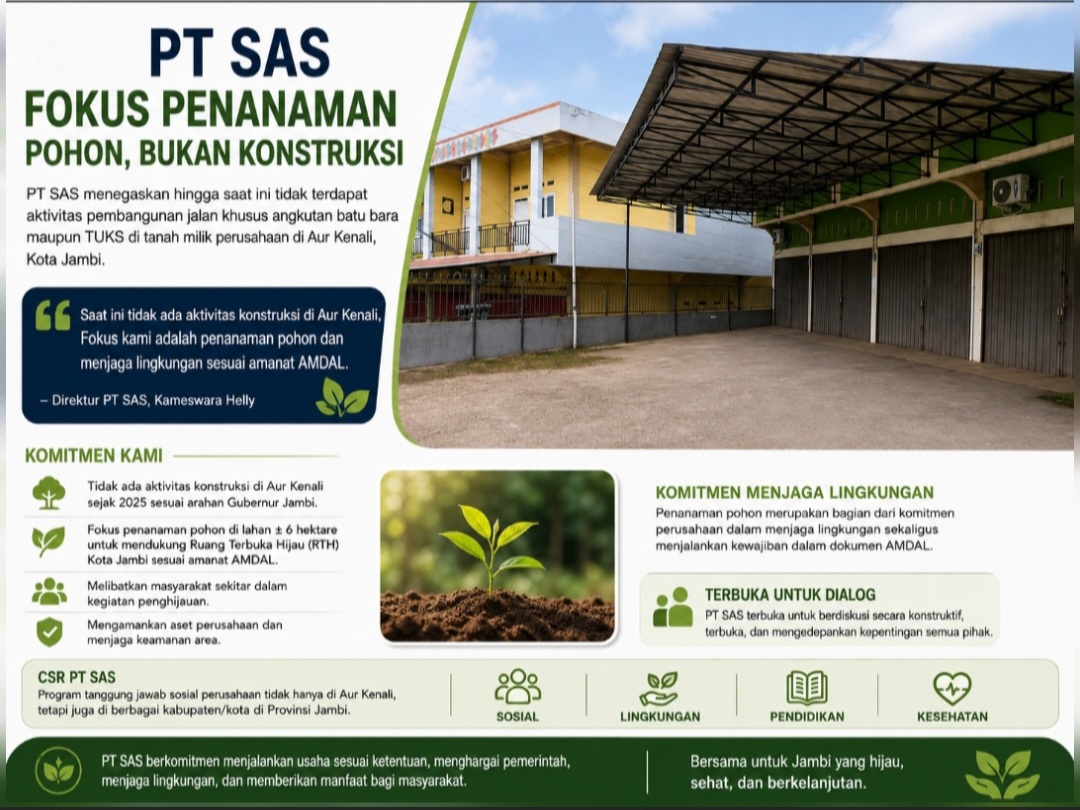 PT SAS
FOKUS PENANAMAN POHON, BUKAN KONSTRUKSI

PT SAS menegaskan hingga saat ini tidak terdapat aktivitas pembangunan jalan khusus angkutan batu bara maupun TUKS di tanah milik perusahaan di Aur Kenali, Kota Jambi.

Saat ini tidak ada aktivitas konstruksi di Aur Kenali, Fokus kami adalah penanaman pohon dan menjaga lingkungan sesuai amanat AMDAL.

– Direktur PT SAS, Kameswara Helly

KOMITMEN KAMI

Tidak ada aktivitas konstruksi di Aur Kenali sejak 2025 sesuai arahan Gubernur Jambi.

Fokus penanaman pohon di lahan ± 6 hektare untuk mendukung Ruang Terbuka Hijau (RTH) Kota Jambi sesuai amanat AMDAL.

Melibatkan masyarakat sekitar dalam kegiatan penghijauan.

Mengamankan aset perusahaan dan menjaga keamanan area.

KOMITMEN MENJAGA LINGKUNGAN

Penanaman pohon merupakan bagian dari komitmen perusahaan dalam menjaga lingkungan sekaligus menjalankan kewajiban dalam dokumen AMDAL.

TERBUKA UNTUK DIALOG

PT SAS terbuka untuk berdiskusi secara konstruktif, terbuka, dan mengedepankan kepentingan semua pihak.

CSR PT SAS

Program tanggung jawab sosial perusahaan tidak hanya di Aur Kenali, tetapi juga di berbagai kabupaten/kota di Provinsi Jambi.

SOSIAL
LINGKUNGAN
PENDIDIKAN
KESEHATAN

PT SAS berkomitmen menjalankan usaha sesuai ketentuan, menghargai pemerintah, menjaga lingkungan, dan memberikan manfaat bagi masyarakat.

Bersama untuk Jambi yang hijau, sehat, dan berkelanjutan.